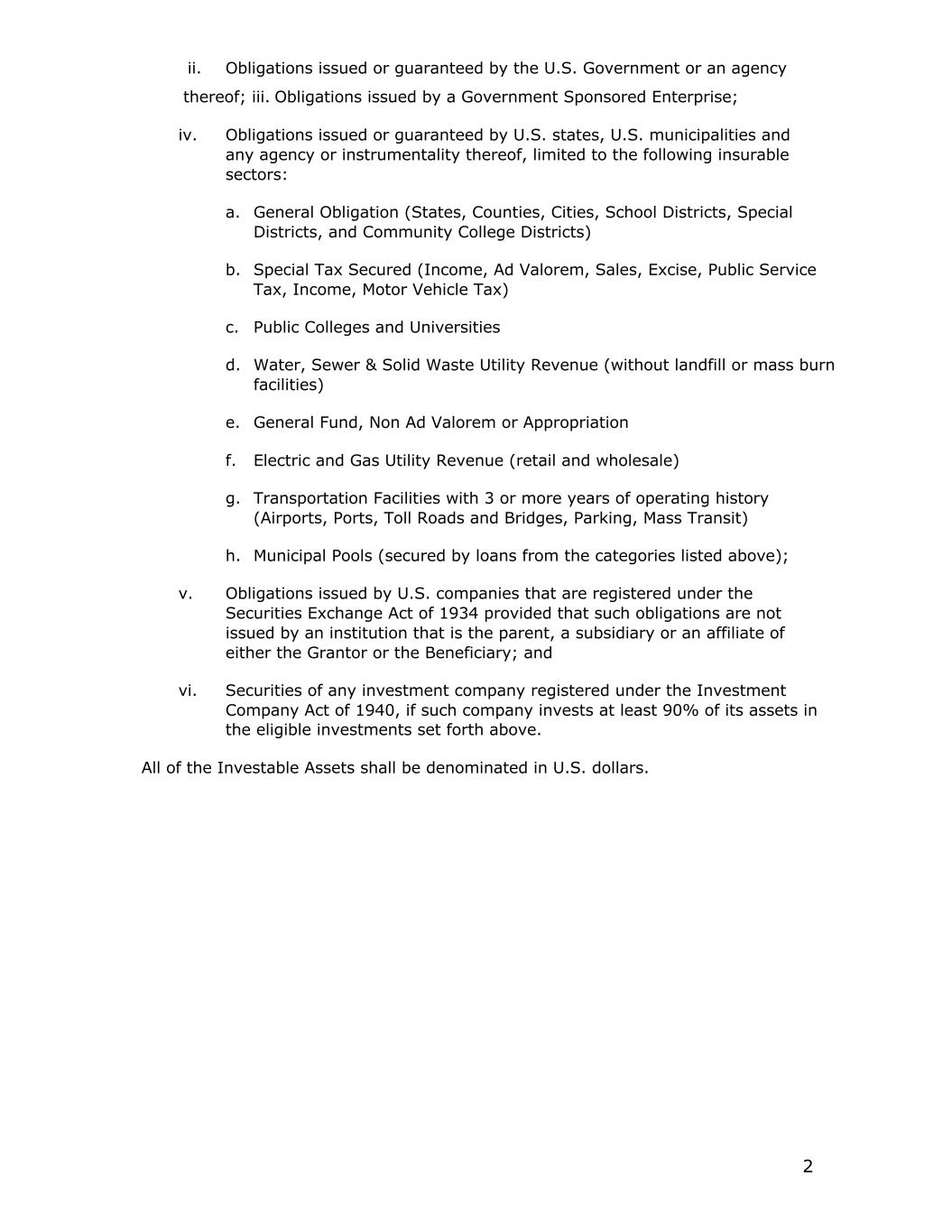 ii. Obligations issued or guaranteed by the U.S. Government or an agency thereof; iii. Obligations issued by a Government Sponsored Enterprise;

iv. Obligations issued or guaranteed by U.S. states, U.S. municipalities and any agency or instrumentality thereof, limited to the following insurable sectors:

a. General Obligation (States, Counties, Cities, School Districts, Special Districts, and Community College Districts)

b. Special Tax Secured (Income, Ad Valorem, Sales, Excise, Public Service Tax, Income, Motor Vehicle Tax)

c. Public Colleges and Universities

d. Water, Sewer & Solid Waste Utility Revenue (without landfill or mass burn facilities)

e. General Fund, Non Ad Valorem or Appropriation

f. Electric and Gas Utility Revenue (retail and wholesale)

g. Transportation Facilities with 3 or more years of operating history (Airports, Ports, Toll Roads and Bridges, Parking, Mass Transit)

h. Municipal Pools (secured by loans from the categories listed above);

v. Obligations issued by U.S. companies that are registered under the Securities Exchange Act of 1934 provided that such obligations are not issued by an institution that is the parent, a subsidiary or an affiliate of either the Grantor or the Beneficiary; and

vi. Securities of any investment company registered under the Investment Company Act of 1940, if such company invests at least 90% of its assets in the eligible investments set forth above.

All of the Investable Assets shall be denominated in U.S. dollars.

2